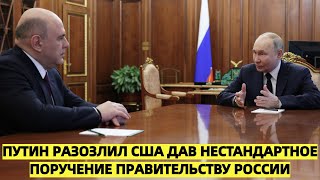 ПУТИН РАЗОЗЛИЛ США ДАВ НЕСТАНДАРТНОЕ ПОРУЧЕНИЕ ПРАВИТЕЛЬСТВУ РОССИИ